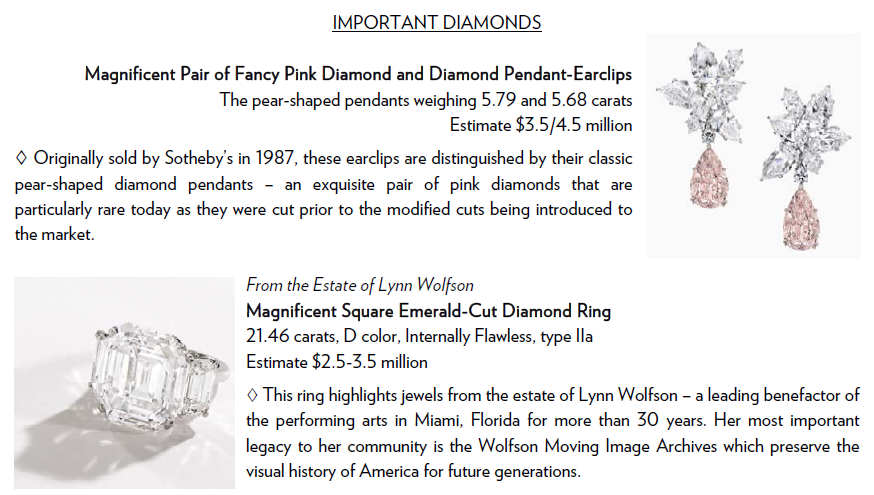 IMPORTANT DIAMONDS

Magnificent Pair of Fancy Pink Diamond and Diamond Pendant-Earclips
The pear-shaped pendants weighing 5.79 and 5.68 carats
Estimate $3.5/4.5 million

◊ Originally sold by Sotheby's in 1987, these earclips are distinguished by their classic pear-shaped diamond pendants – an exquisite pair of pink diamonds that are particularly rare today as they were cut prior to the modified cuts being introduced to the market.

From the Estate of Lynn Wolfson
Magnificent Square Emerald-Cut Diamond Ring
21.46 carats, D color, Internally Flawless, type IIa
Estimate $2.5-3.5 million

◊ This ring highlights jewels from the estate of Lynn Wolfson – a leading benefactor of the performing arts in Miami, Florida for more than 30 years. Her most important legacy to her community is the Wolfson Moving Image Archives which preserve the visual history of America for future generations.